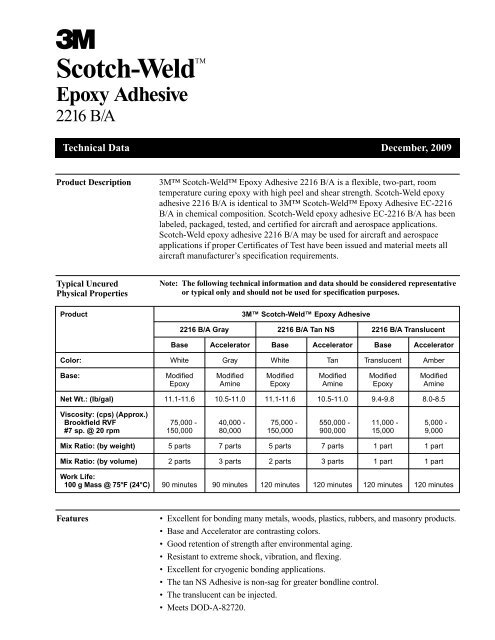 3M
Scotch-Weld™
Epoxy Adhesive
2216 B/A

Technical Data December, 2009

Product Description

3M™ Scotch-Weld™ Epoxy Adhesive 2216 B/A is a flexible, two-part, room temperature curing epoxy with high peel and shear strength. Scotch-Weld epoxy adhesive 2216 B/A is identical to 3M™ Scotch-Weld™ Epoxy Adhesive EC-2216 B/A in chemical composition. Scotch-Weld epoxy adhesive EC-2216 B/A has been labeled, packaged, tested, and certified for aircraft and aerospace applications. Scotch-Weld epoxy adhesive 2216 B/A may be used for aircraft and aerospace applications if proper Certificates of Test have been issued and material meets all aircraft manufacturer's specification requirements.

Typical Uncured Physical Properties

Note: The following technical information and data should be considered representative or typical only and should not be used for specification purposes.

| Product | 3M™ Scotch-Weld™ Epoxy Adhesive | | | | | |
|---|---|---|---|---|---|---|
| | 2216 B/A Gray | | 2216 B/A Tan NS | | 2216 B/A Translucent | |
| | Base | Accelerator | Base | Accelerator | Base | Accelerator |
| Color: | White | Gray | White | Tan | Translucent | Amber |
| Base: | Modified Epoxy | Modified Amine | Modified Epoxy | Modified Amine | Modified Epoxy | Modified Amine |
| Net Wt.: (lb/gal) | 11.1-11.6 | 10.5-11.0 | 11.1-11.6 | 10.5-11.0 | 9.4-9.8 | 8.0-8.5 |
| Viscosity: (cps) (Approx.) Brookfield RVF #7 sp. @ 20 rpm | 75,000 - 150,000 | 40,000 - 80,000 | 75,000 - 150,000 | 550,000 - 900,000 | 11,000 - 15,000 | 5,000 - 9,000 |
| Mix Ratio: (by weight) | 5 parts | 7 parts | 5 parts | 7 parts | 1 part | 1 part |
| Mix Ratio: (by volume) | 2 parts | 3 parts | 2 parts | 3 parts | 1 part | 1 part |
| Work Life: 100 g Mass @ 75°F (24°C) | 90 minutes | 90 minutes | 120 minutes | 120 minutes | 120 minutes | 120 minutes |

Features

• Excellent for bonding many metals, woods, plastics, rubbers, and masonry products.
• Base and Accelerator are contrasting colors.
• Good retention of strength after environmental aging.
• Resistant to extreme shock, vibration, and flexing.
• Excellent for cryogenic bonding applications.
• The tan NS Adhesive is non-sag for greater bondline control.
• The translucent can be injected.
• Meets DOD-A-82720.